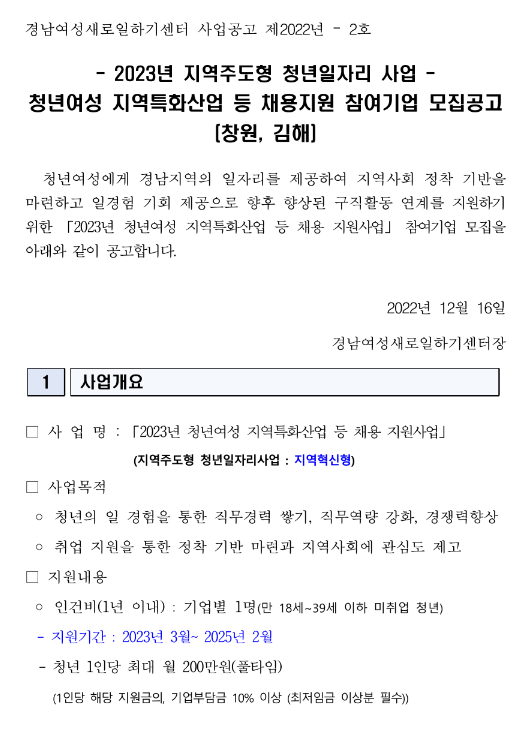 경남여성새로일하기센터 사업공고 제2022년 - 2호

- 2023년 지역주도형 청년일자리 사업 -
청년여성 지역특화산업 등 채용지원 참여기업 모집공고
[창원, 김해]

청년여성에게 경남지역의 일자리를 제공하여 지역사회 정착 기반을 마련하고 일경험 기회 제공으로 향후 향상된 구직활동 연계를 지원하기 위한 「2023년 청년여성 지역특화산업 등 채용 지원사업」 참여기업 모집을 아래와 같이 공고합니다.

2022년 12월 16일

경남여성새로일하기센터장

1 사업개요

□ 사 업 명 : 「2023년 청년여성 지역특화산업 등 채용 지원사업」

(지역주도형 청년일자리사업 : 지역혁신형)

□ 사업목적

○ 청년의 일 경험을 통한 직무경력 쌓기, 직무역량 강화, 경쟁력향상

○ 취업 지원을 통한 정착 기반 마련과 지역사회에 관심도 제고

□ 지원내용

○ 인건비(1년 이내) : 기업별 1명(만 18세~39세 이하 미취업 청년)

- 지원기간 : 2023년 3월~ 2025년 2월

- 청년 1인당 최대 월 200만원(풀타임)

(1인당 해당 지원금의, 기업부담금 10% 이상 (최저임금 이상분 필수))